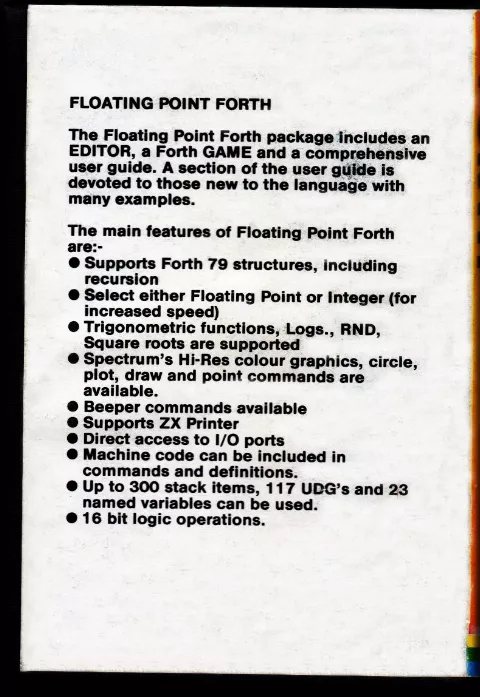 FLOATING POINT FORTH

The Floating Point Forth package includes an EDITOR, a Forth GAME and a comprehensive user guide. A section of the user guide is devoted to those new to the language with many examples.

The main features of Floating Point Forth are:-
● Supports Forth 79 structures, including recursion
● Select either Floating Point or Integer (for increased speed)
● Trigonometric functions, Logs., RND, Square roots are supported
● Spectrum's Hi-Res colour graphics, circle, plot, draw and point commands are available.
● Beeper commands available
● Supports ZX Printer
● Direct access to I/O ports
● Machine code can be included in commands and definitions.
● Up to 300 stack items, 117 UDG's and 23 named variables can be used.
● 16 bit logic operations.